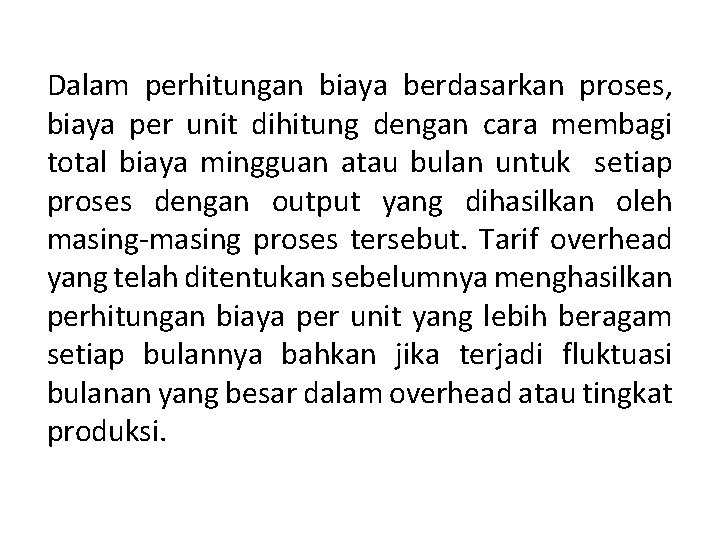 Dalam perhitungan biaya berdasarkan proses, biaya per unit dihitung dengan cara membagi total biaya mingguan atau bulan untuk setiap proses dengan output yang dihasilkan oleh masing-masing proses tersebut. Tarif overhead yang telah ditentukan sebelumnya menghasilkan perhitungan biaya per unit yang lebih beragam setiap bulannya bahkan jika terjadi fluktuasi bulanan yang besar dalam overhead atau tingkat produksi.